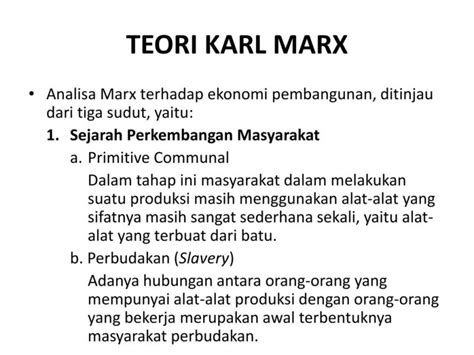 TEORI KARL MARX

• Analisa Marx terhadap ekonomi pembangunan, ditinjau dari tiga sudut, yaitu:

1. Sejarah Perkembangan Masyarakat

a. Primitive Communal

Dalam tahap ini masyarakat dalam melakukan suatu produksi masih menggunakan alat-alat yang sifatnya masih sangat sederhana sekali, yaitu alat-alat yang terbuat dari batu.

b. Perbudakan (Slavery)

Adanya hubungan antara orang-orang yang mempunyai alat-alat produksi dengan orang-orang yang bekerja merupakan awal terbentuknya masyarakat perbudakan.